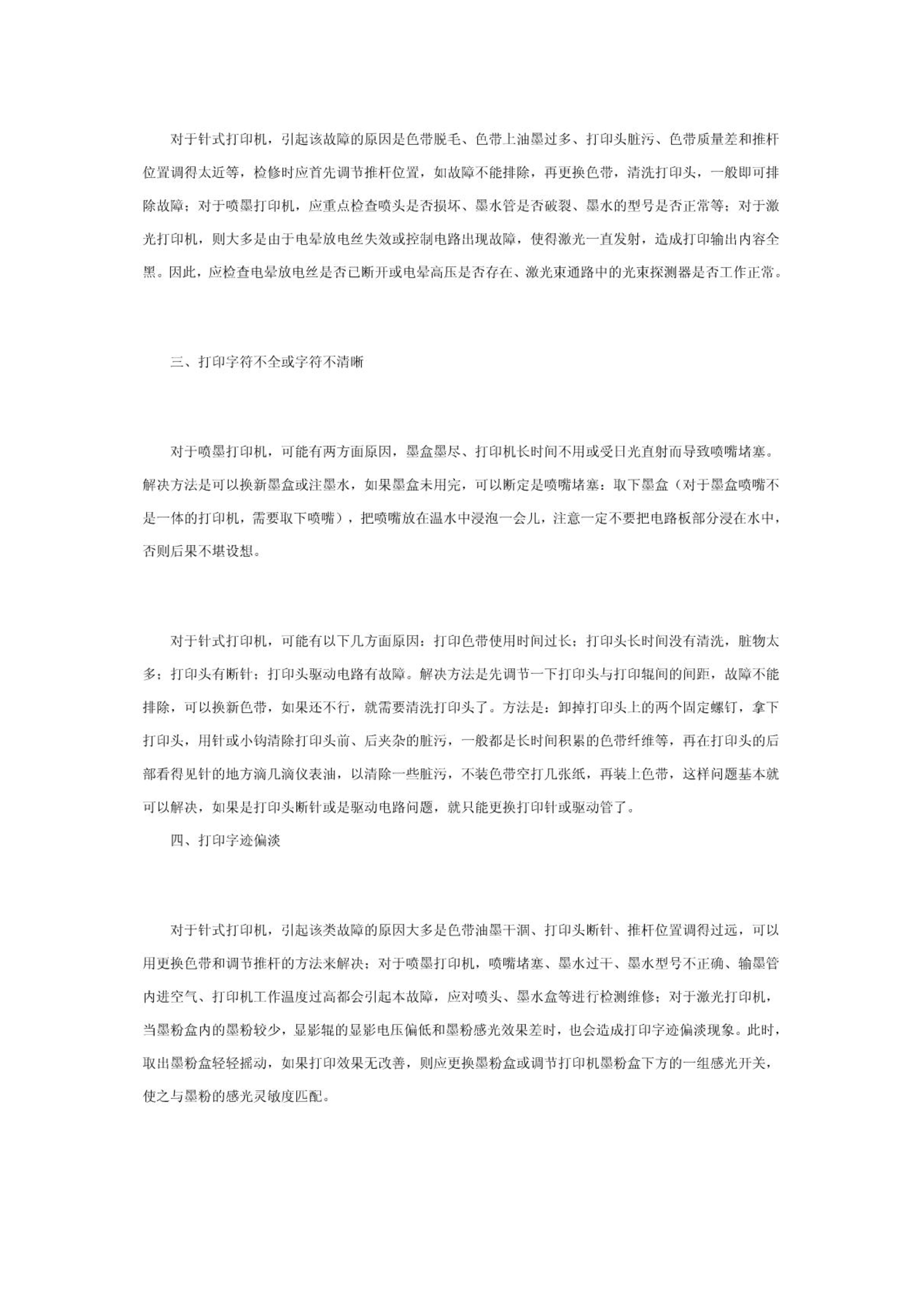 对于针式打印机，引起该故障的原因是色带脱毛、色带上油墨过多、打印头脏污、色带质量差和推杆位置调得太近等，检修时应首先调节推杆位置，如故障不能排除，再更换色带，清洗打印头，一般即可排除故障；对于喷墨打印机，应重点检查喷头是否损坏、墨水管是否破裂、墨水的型号是否正常等；对于激光打印机，则大多是由于电晕放电丝失效或控制电路出现故障，使得激光一直发射，造成打印输出内容全黑。因此，应检查电晕放电丝是否已断开或电晕高压是否存在、激光束通路中的光束探测器是否工作正常。

三、打印字符不全或字符不清晰

对于喷墨打印机，可能有两方面原因，墨盒墨尽、打印机长时间不用或受日光直射而导致喷嘴堵塞。解决方法是可以换新墨盒或注墨水，如果墨盒未用完，可以断定是喷嘴堵塞：取下墨盒（对于墨盒喷嘴不是一体的打印机，需要取下喷嘴），把喷嘴放在温水中浸泡一会儿，注意一定不要把电路板部分浸在水中，否则后果不堪设想。

对于针式打印机，可能有以下几方面原因：打印色带使用时间过长；打印头长时间没有清洗，脏物太多；打印头有断针；打印头驱动电路有故障。解决方法是先调节一下打印头与打印辊间的间距，故障不能排除，可以换新色带，如果还不行，就需要清洗打印头了。方法是：卸掉打印头上的两个固定螺钉，拿下打印头，用针或小钩清除打印头前、后夹杂的脏污，一般都是长时间积累的色带纤维等，再在打印头的后部看得见针的地方滴几滴仪表油，以清除一些脏污，不装色带空打几张纸，再装上色带，这样问题基本就可以解决，如果是打印头断针或是驱动电路问题，就只能更换打印针或驱动管了。

四、打印字迹偏淡

对于针式打印机，引起该类故障的原因大多是色带油墨干涸、打印头断针、推杆位置调得过远，可以用更换色带和调节推杆的方法来解决；对于喷墨打印机，喷嘴堵塞、墨水过干、墨水型号不正确、输墨管内进空气、打印机工作温度过高都会引起本故障，应对喷头、墨水盒等进行检测维修；对于激光打印机，当墨粉盒内的墨粉较少，显影辊的显影电压偏低和墨粉感光效果差时，也会造成打印字迹偏淡现象。此时，取出墨粉盒轻轻摇动，如果打印效果无改善，则应更换墨粉盒或调节打印机墨粉盒下方的一组感光开关，使之与墨粉的感光灵敏度匹配。